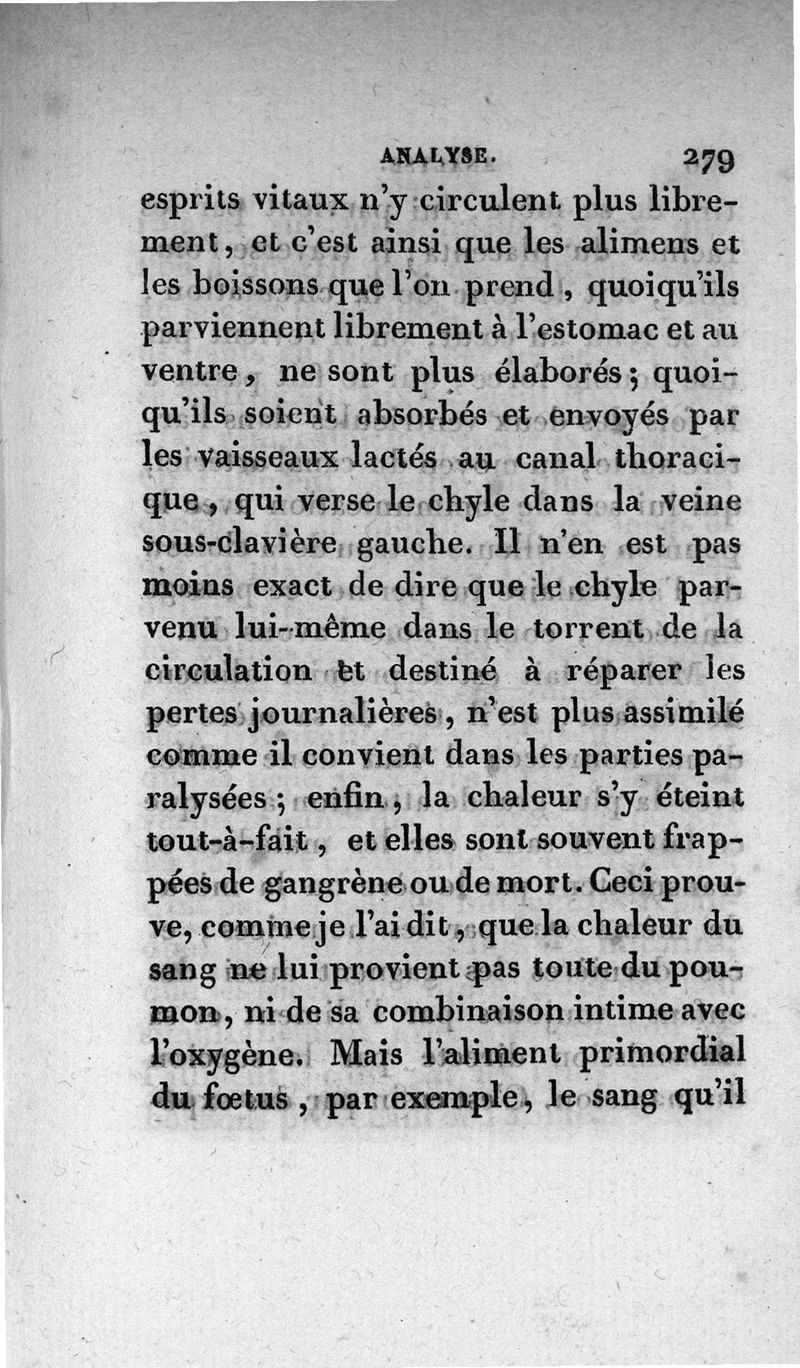 ANALYSE. 279

esprits vitaux n'y circulent plus librement, et c'est ainsi que les alimens et les boissons que l'on prend, quoiqu'ils parviennent librement à l'estomac et au ventre, ne sont plus élaborés; quoiqu'ils soient absorbés et envoyés par les vaisseaux lactés au canal thoracique, qui verse le chyle dans la veine sous-clavière gauche. Il n'en est pas moins exact de dire que le chyle parvenu lui-même dans le torrent de la circulation et destiné à réparer les pertes journalières, n'est plus assimilé comme il convient dans les parties paralysées; enfin, la chaleur s'y éteint tout-à-fait, et elles sont souvent frappées de gangrène ou de mort. Ceci prouve, comme je l'ai dit, que la chaleur du sang ne lui provient pas toute du poumon, ni de sa combinaison intime avec l'oxygène. Mais l'aliment primordial du fœtus, par exemple, le sang qu'il